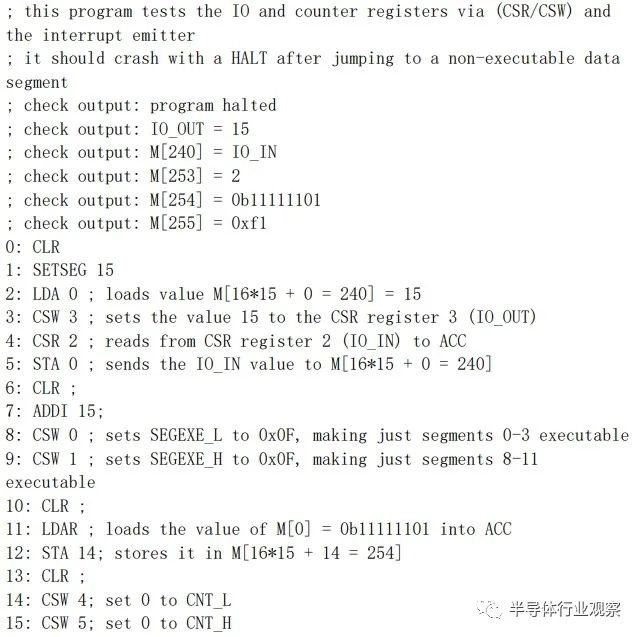 ; this program tests the IO and counter registers via (CSR/CSW) and the interrupt emitter
; it should crash with a HALT after jumping to a non-executable data segment
; check output: program halted
; check output: IO_OUT = 15
; check output: M[240] = IO_IN
; check output: M[253] = 2
; check output: M[254] = 0b11111101
; check output: M[255] = 0xf1
0: CLR
1: SETSEG 15
2: LDA 0 ; loads value M[16*15 + 0 = 240] = 15
3: CSW 3 ; sets the value 15 to the CSR register 3 (IO_OUT)
4: CSR 2 ; reads from CSR register 2 (IO_IN) to ACC
5: STA 0 ; sends the IO_IN value to M[16*15 + 0 = 240]
6: CLR ;
7: ADDI 15;
8: CSW 0 ; sets SEGEXE_L to 0x0F, making just segments 0-3 executable
9: CSW 1 ; sets SEGEXE_H to 0x0F, making just segments 8-11 executable
10: CLR ;
11: LDAR ; loads the value of M[0] = 0b11111101 into ACC
12: STA 14; stores it in M[16*15 + 14 = 254]
13: CLR ;
14: CSW 4; set 0 to CNT_L
15: CSW 5; set 0 to CNT_H

半导体行业观察